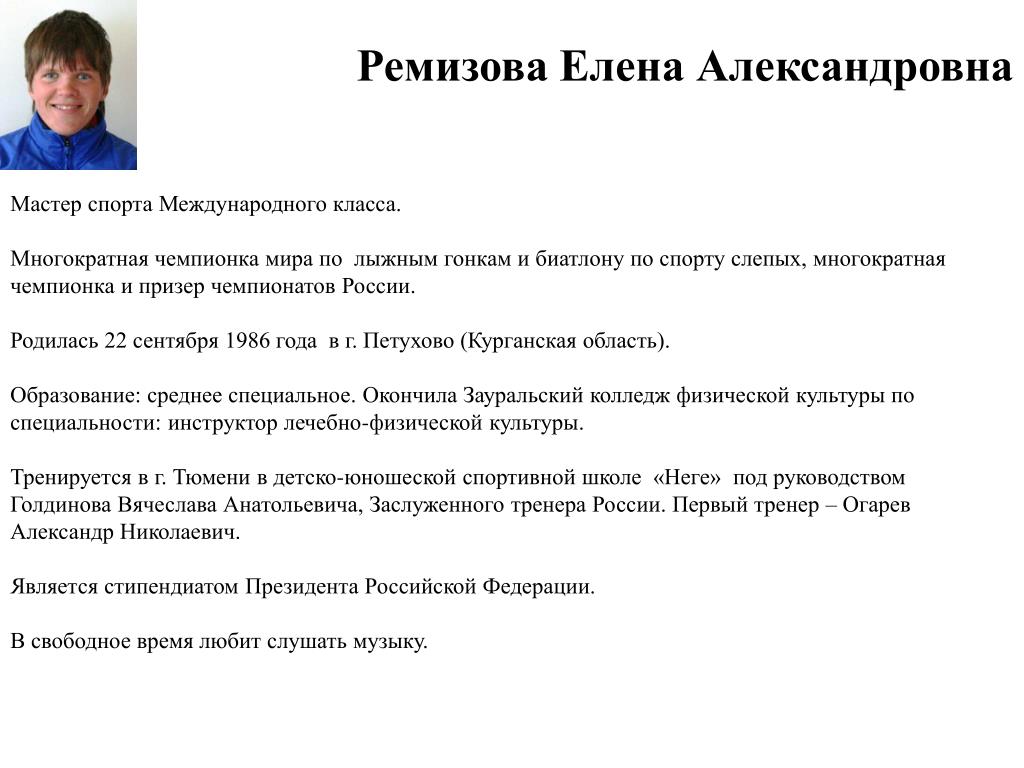 Ремизова Елена Александровна

Мастер спорта Международного класса.

Многократная чемпионка мира по лыжным гонкам и биатлону по спорту слепых, многократная чемпионка и призер чемпионатов России.

Родилась 22 сентября 1986 года в г. Петухово (Курганская область).

Образование: среднее специальное. Окончила Зауральский колледж физической культуры по специальности: инструктор лечебно-физической культуры.

Тренируется в г. Тюмени в детско-юношеской спортивной школе «Неге» под руководством Голдинова Вячеслава Анатольевича, Заслуженного тренера России. Первый тренер – Огарев Александр Николаевич.

Является стипендиатом Президента Российской Федерации.

В свободное время любит слушать музыку.